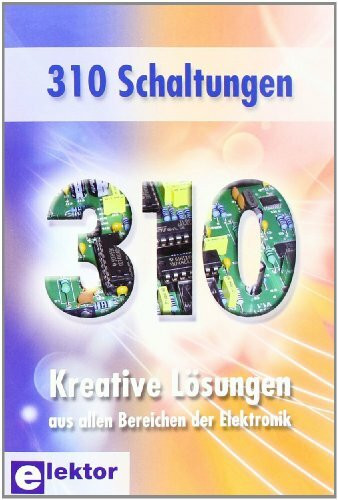 310 Schaltungen

310

Kreative Lösungen
aus allen Bereichen der Elektronik

elektor